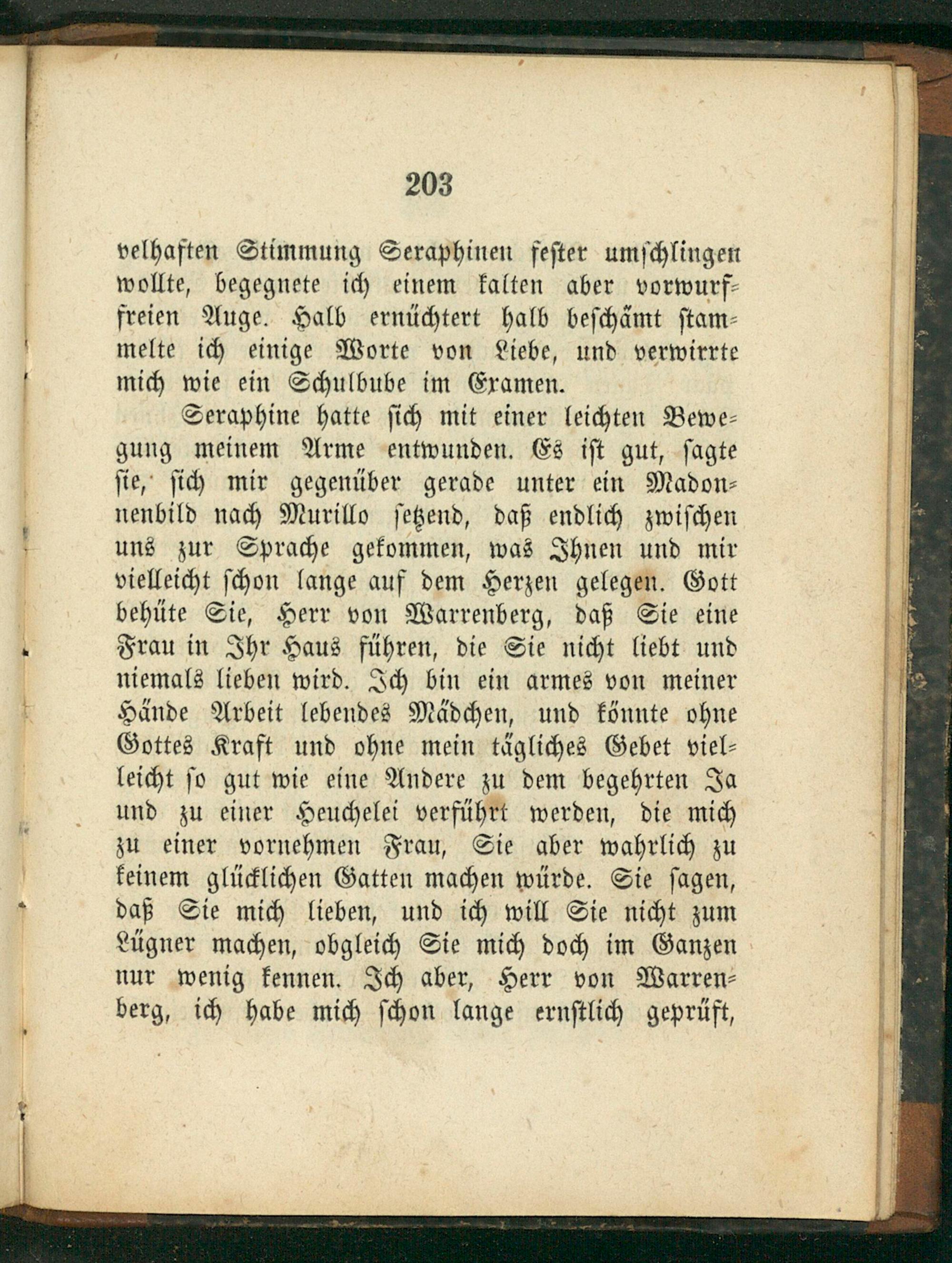 203

velhaften Stimmung Seraphinen fester umschlingen wollte, begegnete ich einem kalten aber vorwurffreien Auge. Halb ernüchtert halb beschämt stammelte ich einige Worte von Liebe, und verwirrte mich wie ein Schulbube im Examen.

Seraphine hatte sich mit einer leichten Bewegung meinem Arme entwunden. Es ist gut, sagte sie, sich mir gegenüber gerade unter ein Madonnenbild nach Murillo setzend, daß endlich zwischen uns zur Sprache gekommen, was Ihnen und mir vielleicht schon lange auf dem Herzen gelegen. Gott behüte Sie, Herr von Warrenberg, daß Sie eine Frau in Ihr Haus führen, die Sie nicht liebt und niemals lieben wird. Ich bin ein armes von meiner Hände Arbeit lebendes Mädchen, und könnte ohne Gottes Kraft und ohne mein tägliches Gebet vielleicht so gut wie eine Andere zu dem begehrten Ja und zu einer Heuchelei verführt werden, die mich zu einer vornehmen Frau, Sie aber wahrlich zu keinem glücklichen Gatten machen würde. Sie sagen, daß Sie mich lieben, und ich will Sie nicht zum Lügner machen, obgleich Sie mich doch im Ganzen nur wenig kennen. Ich aber, Herr von Warrenberg, ich habe mich schon lange ernstlich geprüft,